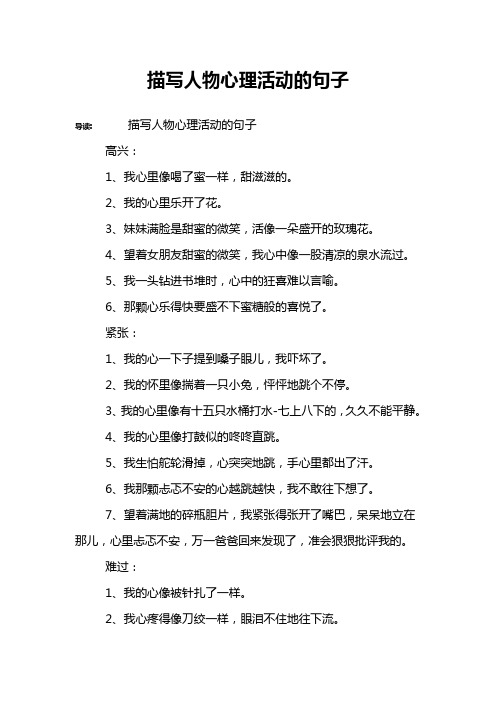 描写人物心理活动的句子

导读：　描写人物心理活动的句子

高兴：

1、我心里像喝了蜜一样，甜滋滋的。

2、我的心里乐开了花。

3、妹妹满脸是甜蜜的微笑，活像一朵盛开的玫瑰花。

4、望着女朋友甜蜜的微笑，我心中像一股清凉的泉水流过。

5、我一头钻进书堆时，心中的狂喜难以言喻。

6、那颗心乐得快要盛不下蜜糖般的喜悦了。

紧张：

1、我的心一下子提到嗓子眼儿，我吓坏了。

2、我的怀里像揣着一只小兔，怦怦地跳个不停。

3、我的心里像有十五只水桶打水-七上八下的，久久不能平静。

4、我的心里像打鼓似的咚咚直跳。

5、我生怕舵轮滑掉，心突突地跳，手心里都出了汗。

6、我那颗忐忑不安的心越跳越快，我不敢往下想了。

7、望着满地的碎瓶胆片，我紧张得张开了嘴巴，呆呆地立在那儿，心里忐忑不安，万一爸爸回来发现了，准会狠狠批评我的。

难过：

1、我的心像被针扎了一样。

2、我心疼得像刀绞一样，眼泪不住地往下流。